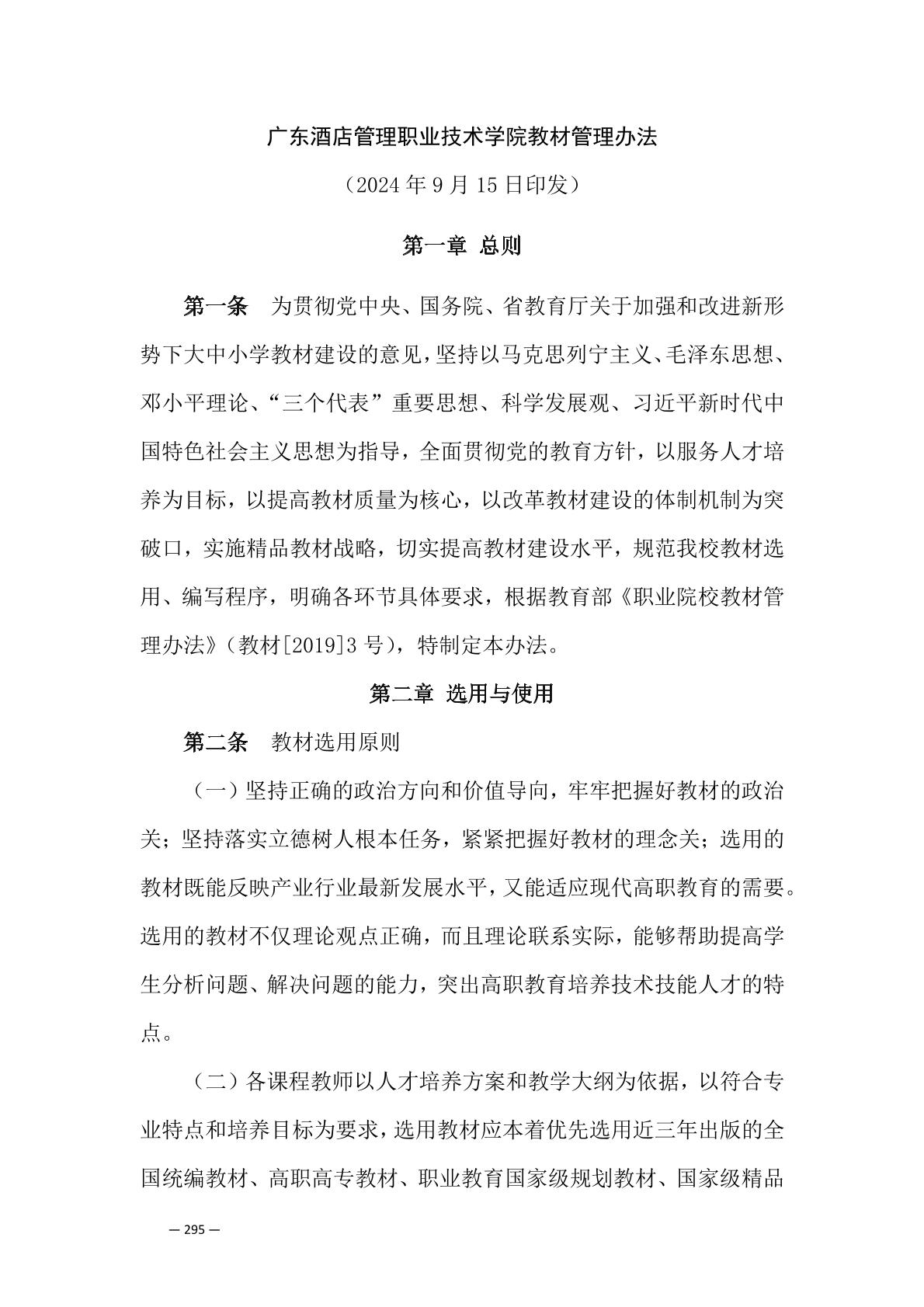 广东酒店管理职业技术学院教材管理办法

（2024 年 9 月 15 日印发）

第一章 总则

第一条 为贯彻党中央、国务院、省教育厅关于加强和改进新形势下大中小学教材建设的意见，坚持以马克思列宁主义、毛泽东思想、邓小平理论、“三个代表”重要思想、科学发展观、习近平新时代中国特色社会主义思想为指导，全面贯彻党的教育方针，以服务人才培养为目标，以提高教材质量为核心，以改革教材建设的体制机制为突破口，实施精品教材战略，切实提高教材建设水平，规范我校教材选用、编写程序，明确各环节具体要求，根据教育部《职业院校教材管理办法》（教材[2019]3 号），特制定本办法。

第二章 选用与使用

第二条 教材选用原则

（一）坚持正确的政治方向和价值导向，牢牢把握好教材的政治关；坚持落实立德树人根本任务，紧紧把握好教材的理念关；选用的教材既能反映产业行业最新发展水平，又能适应现代高职教育的需要。选用的教材不仅理论观点正确，而且理论联系实际，能够帮助提高学生分析问题、解决问题的能力，突出高职教育培养技术技能人才的特点。

（二）各课程教师以人才培养方案和教学大纲为依据，以符合专业特点和培养目标为要求，选用教材应本着优先选用近三年出版的全国统编教材、高职高专教材、职业教育国家级规划教材、国家级精品

— 295 —